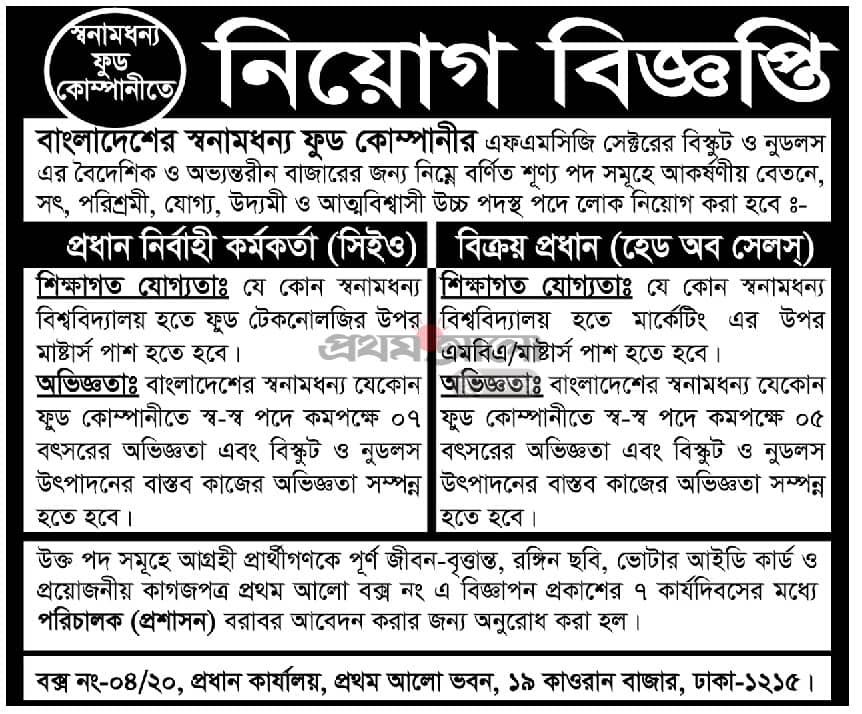 স্বনামধন্য ফুড কোম্পানীতে

নিয়োগ বিজ্ঞপ্তি

বাংলাদেশের স্বনামধন্য ফুড কোম্পানীর এফএমসিজি সেক্টরের বিস্কুট ও নুডলস এর বৈদেশিক ও অভ্যন্তরীন বাজারের জন্য নিম্নে বর্ণিত শূণ্য পদ সমূহে আকর্ষণীয় বেতনে, সৎ, পরিশ্রমী, যোগ্য, উদ্যমী ও আত্মবিশ্বাসী উচ্চ পদস্থ পদে লোক নিয়োগ করা হবে ঃ-

প্রধান নির্বাহী কর্মকর্তা (সিইও)

শিক্ষাগত যোগ্যতাঃ যে কোন স্বনামধন্য বিশ্ববিদ্যালয় হতে ফুড টেকনোলজির উপর মাষ্টার্স পাশ হতে হবে।

অভিজ্ঞতাঃ বাংলাদেশের স্বনামধন্য যেকোন ফুড কোম্পানীতে স্ব-স্ব পদে কমপক্ষে ০৭ বৎসরের অভিজ্ঞতা এবং বিস্কুট ও নুডলস উৎপাদনের বাস্তব কাজের অভিজ্ঞতা সম্পন্ন হতে হবে।

বিক্রয় প্রধান (হেড অব সেলস্)

শিক্ষাগত যোগ্যতাঃ যে কোন স্বনামধন্য বিশ্ববিদ্যালয় হতে মার্কেটিং এর উপর এমবিএ/মাষ্টার্স পাশ হতে হবে।

অভিজ্ঞতাঃ বাংলাদেশের স্বনামধন্য যেকোন ফুড কোম্পানীতে স্ব-স্ব পদে কমপক্ষে ০৫ বৎসরের অভিজ্ঞতা এবং বিস্কুট ও নুডলস উৎপাদনের বাস্তব কাজের অভিজ্ঞতা সম্পন্ন হতে হবে।

প্রথম আলো

উক্ত পদ সমূহে আগ্রহী প্রার্থীগণকে পূর্ণ জীবন-বৃত্তান্ত, রঙ্গিন ছবি, ভোটার আইডি কার্ড ও প্রয়োজনীয় কাগজপত্র প্রথম আলো বক্স নং এ বিজ্ঞাপন প্রকাশের ৭ কার্যদিবসের মধ্যে পরিচালক (প্রশাসন) বরাবর আবেদন করার জন্য অনুরোধ করা হল।

বক্স নং-০৪/২০, প্রধান কার্যালয়, প্রথম আলো ভবন, ১৯ কাওরান বাজার, ঢাকা-১২১৫।